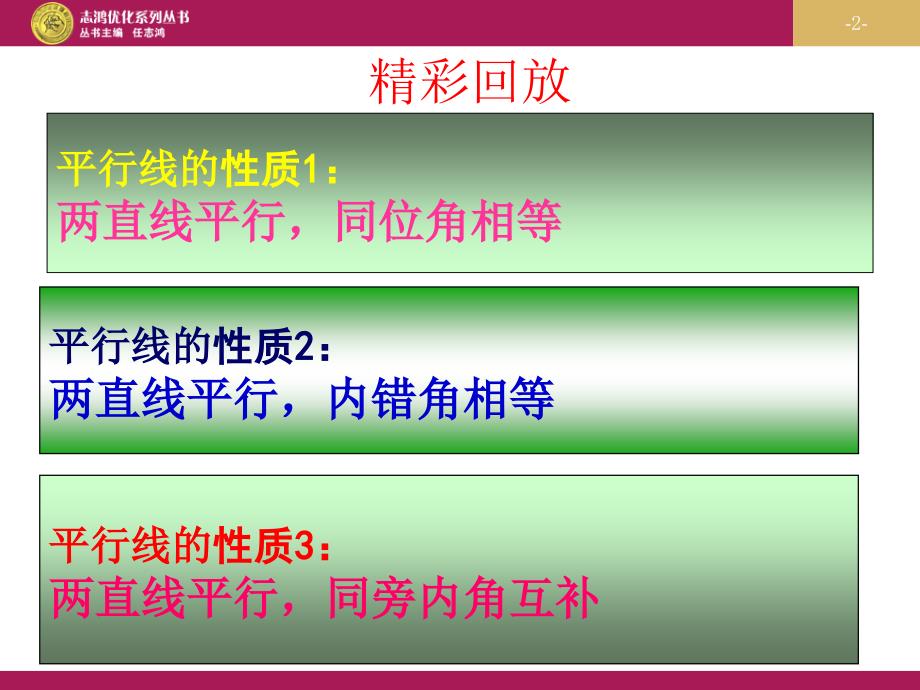 志鸿优化系列丛书
丛书主编 任志鸿

-2-

精彩回放

平行线的性质1：
两直线平行，同位角相等

平行线的性质2：
两直线平行，内错角相等

平行线的性质3：
两直线平行，同旁内角互补